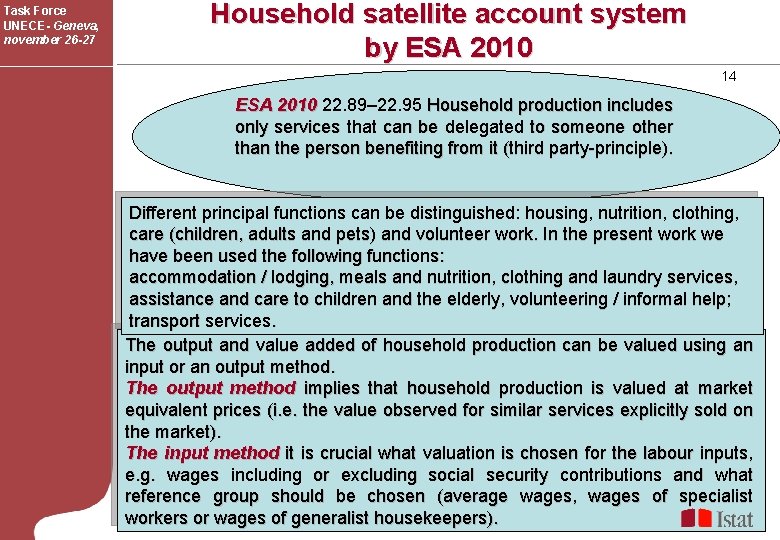 Task Force
UNECE - Geneva, november 26-27

Household satellite account system by ESA 2010

14

ESA 2010 22.89–22.95 Household production includes only services that can be delegated to someone other than the person benefiting from it (third party-principle).

Different principal functions can be distinguished: housing, nutrition, clothing, care (children, adults and pets) and volunteer work. In the present work we have been used the following functions:
accommodation / lodging, meals and nutrition, clothing and laundry services, assistance and care to children and the elderly, volunteering / informal help; transport services.

The output and value added of household production can be valued using an input or an output method.
The output method implies that household production is valued at market equivalent prices (i.e. the value observed for similar services explicitly sold on the market).
The input method it is crucial what valuation is chosen for the labour inputs, e.g. wages including or excluding social security contributions and what reference group should be chosen (average wages, wages of specialist workers or wages of generalist housekeepers).

Istat